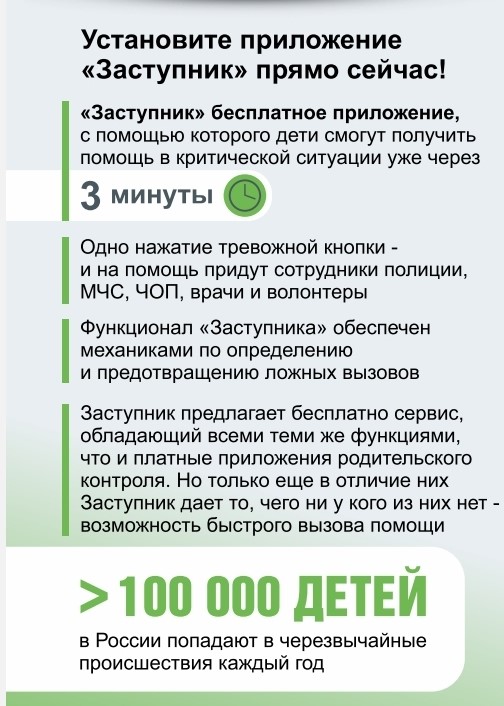 Установите приложение «Заступник» прямо сейчас!

«Заступник» бесплатное приложение, с помощью которого дети смогут получить помощь в критической ситуации уже через

3 минуты

Одно нажатие тревожной кнопки - и на помощь придут сотрудники полиции, МЧС, ЧОП, врачи и волонтеры

Функционал «Заступника» обеспечен механиками по определению и предотвращению ложных вызовов

Заступник предлагает бесплатно сервис, обладающий всеми теми же функциями, что и платные приложения родительского контроля. Но только еще в отличие них Заступник дает то, чего ни у кого из них нет - возможность быстрого вызова помощи

> 100 000 ДЕТЕЙ

в России попадают в черезвычайные происшествия каждый год